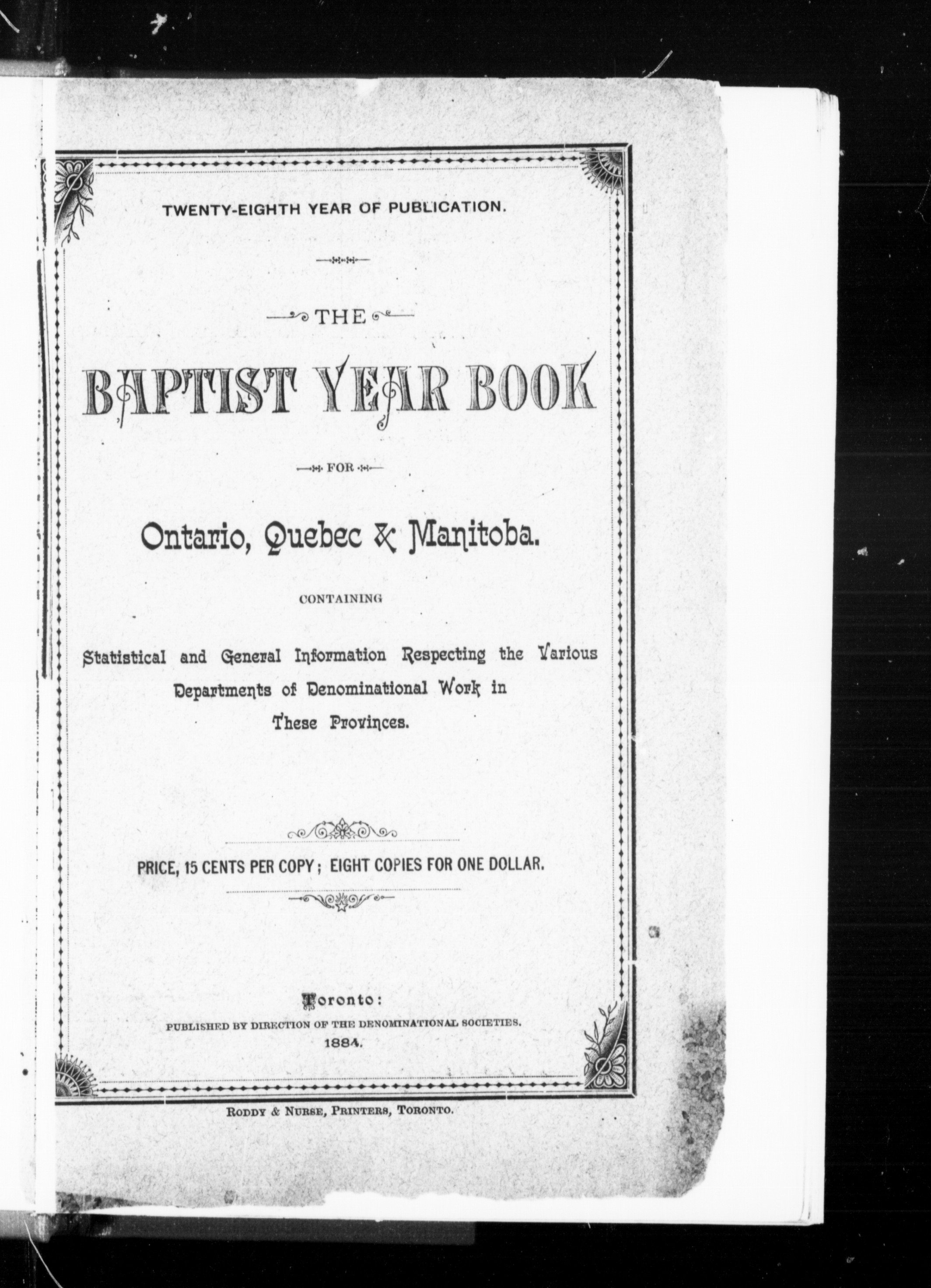 TWENTY-EIGHTH YEAR OF PUBLICATION.

THE

BAPTIST YEAR BOOK

FOR

Ontario, Quebec & Manitoba.

CONTAINING

Statistical and General Information Respecting the Various Departments of Denominational Work in These Provinces.

PRICE, 15 CENTS PER COPY; EIGHT COPIES FOR ONE DOLLAR.

Toronto:
PUBLISHED BY DIRECTION OF THE DENOMINATIONAL SOCIETIES.
1884.

RODDY & NURSE, PRINTERS, TORONTO.